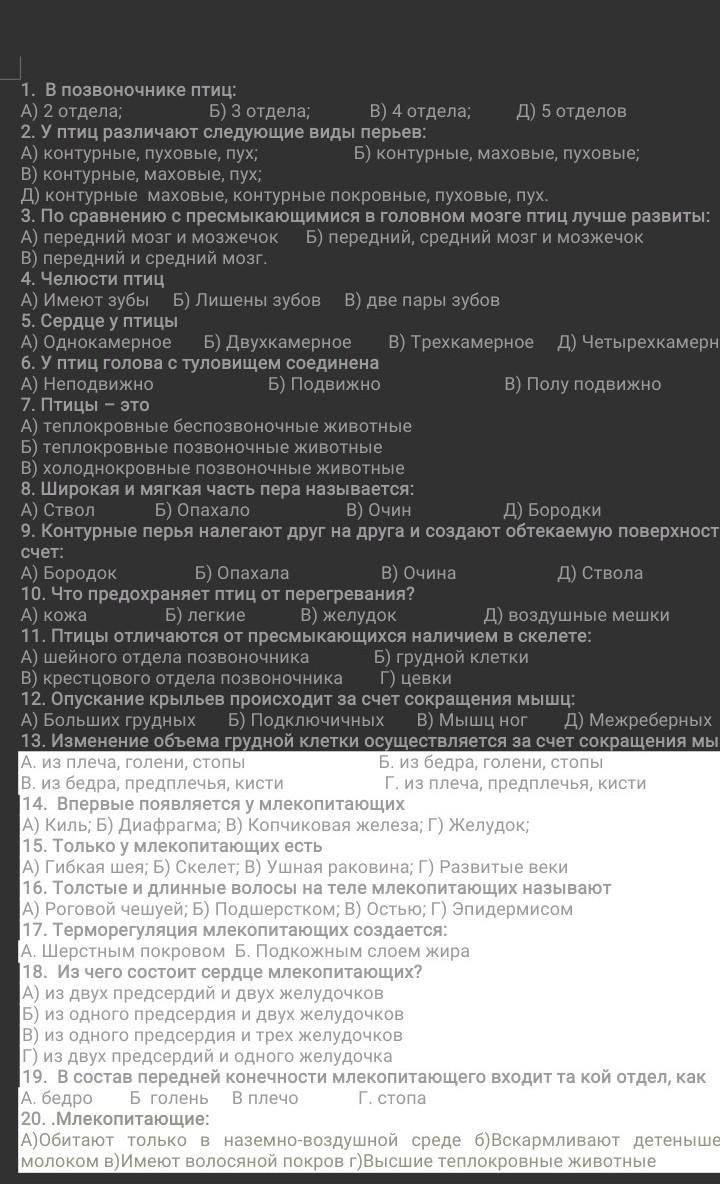 1. В позвоночнике птиц:
А) 2 отдела; Б) 3 отдела; В) 4 отдела; Д) 5 отделов
2. У птиц различают следующие виды перьев:
А) контурные, пуховые, пух; Б) контурные, маховые, пуховые;
В) контурные, маховые, пух;
Д) контурные маховые, контурные покровные, пуховые, пух.
3. По сравнению с пресмыкающимися в головном мозге птиц лучше развиты:
А) передний мозг и мозжечок Б) передний, средний мозг и мозжечок
В) передний и средний мозг.
4. Челюсти птиц
А) Имеют зубы Б) Лишены зубов В) две пары зубов
5. Сердце у птицы
А) Однокамерное Б) Двухкамерное В) Трехкамерное Д) Четырехкамерн
6. У птиц голова с туловищем соединена
А) Неподвижно Б) Подвижно В) Полу подвижно
7. Птицы – это
А) теплокровные беспозвоночные животные
Б) теплокровные позвоночные животные
В) холоднокровные позвоночные животные
8. Широкая и мягкая часть пера называется:
А) Ствол Б) Опахало В) Очин Д) Бородки
9. Контурные перья налегают друг на друга и создают обтекаемую поверхност счет:
А) Бородок Б) Опахала В) Очина Д) Ствола
10. Что предохраняет птиц от перегревания?
А) кожа Б) легкие В) желудок Д) воздушные мешки
11. Птицы отличаются от пресмыкающихся наличием в скелете:
А) шейного отдела позвоночника Б) грудной клетки
В) крестцового отдела позвоночника Г) цевки
12. Опускание крыльев происходит за счет сокращения мышц:
А) Больших грудных Б) Подключичных В) Мышц ног Д) Межреберных
13. Изменение объема грудной клетки осуществляется за счет сокращения мы
А. из плеча, голени, стопы Б. из бедра, голени, стопы
В. из бедра, предплечья, кисти Г. из плеча, предплечья, кисти
14. Впервые появляется у млекопитающих
А) Киль; Б) Диафрагма; В) Копчиковая железа; Г) Желудок;
15. Только у млекопитающих есть
А) Гибкая шея; Б) Скелет; В) Ушная раковина; Г) Развитые веки
16. Толстые и длинные волосы на теле млекопитающих называют
А) Роговой чешуей; Б) Подшерстком; В) Остью; Г) Эпидермисом
17. Терморегуляция млекопитающих создается:
А. Шерстным покровом Б. Подкожным слоем жира
18. Из чего состоит сердце млекопитающих?
А) из двух предсердий и двух желудочков
Б) из одного предсердия и двух желудочков
В) из одного предсердия и трех желудочков
Г) из двух предсердий и одного желудочка
19. В состав передней конечности млекопитающего входит та кой отдел, как
А. бедро Б голень В плечо Г. стопа
20. .Млекопитающие:
А)Обитают только в наземно-воздушной среде б)Вскармливают детеныше молоком в)Имеют волосяной покров г)Высшие теплокровные животные